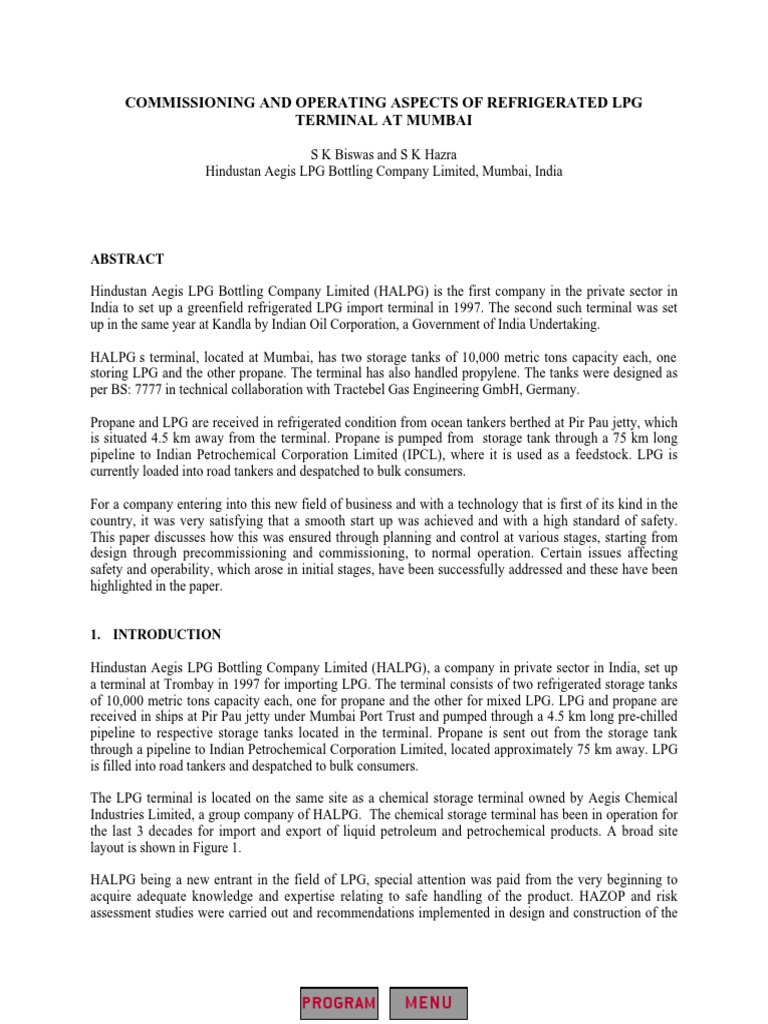 COMMISSIONING AND OPERATING ASPECTS OF REFRIGERATED LPG TERMINAL AT MUMBAI

S K Biswas and S K Hazra
Hindustan Aegis LPG Bottling Company Limited, Mumbai, India

ABSTRACT

Hindustan Aegis LPG Bottling Company Limited (HALPG) is the first company in the private sector in India to set up a greenfield refrigerated LPG import terminal in 1997. The second such terminal was set up in the same year at Kandla by Indian Oil Corporation, a Government of India Undertaking.

HALPG s terminal, located at Mumbai, has two storage tanks of 10,000 metric tons capacity each, one storing LPG and the other propane. The terminal has also handled propylene. The tanks were designed as per BS: 7777 in technical collaboration with Tractebel Gas Engineering GmbH, Germany.

Propane and LPG are received in refrigerated condition from ocean tankers berthed at Pir Pau jetty, which is situated 4.5 km away from the terminal. Propane is pumped from storage tank through a 75 km long pipeline to Indian Petrochemical Corporation Limited (IPCL), where it is used as a feedstock. LPG is currently loaded into road tankers and despatched to bulk consumers.

For a company entering into this new field of business and with a technology that is first of its kind in the country, it was very satisfying that a smooth start up was achieved and with a high standard of safety. This paper discusses how this was ensured through planning and control at various stages, starting from design through precommissioning and commissioning, to normal operation. Certain issues affecting safety and operability, which arose in initial stages, have been successfully addressed and these have been highlighted in the paper.

1. INTRODUCTION

Hindustan Aegis LPG Bottling Company Limited (HALPG), a company in private sector in India, set up a terminal at Trombay in 1997 for importing LPG. The terminal consists of two refrigerated storage tanks of 10,000 metric tons capacity each, one for propane and the other for mixed LPG. LPG and propane are received in ships at Pir Pau jetty under Mumbai Port Trust and pumped through a 4.5 km long pre-chilled pipeline to respective storage tanks located in the terminal. Propane is sent out from the storage tank through a pipeline to Indian Petrochemical Corporation Limited, located approximately 75 km away. LPG is filled into road tankers and despatched to bulk consumers.

The LPG terminal is located on the same site as a chemical storage terminal owned by Aegis Chemical Industries Limited, a group company of HALPG. The chemical storage terminal has been in operation for the last 3 decades for import and export of liquid petroleum and petrochemical products. A broad site layout is shown in Figure 1.

HALPG being a new entrant in the field of LPG, special attention was paid from the very beginning to acquire adequate knowledge and expertise relating to safe handling of the product. HAZOP and risk assessment studies were carried out and recommendations implemented in design and construction of the

PROGRAM MENU